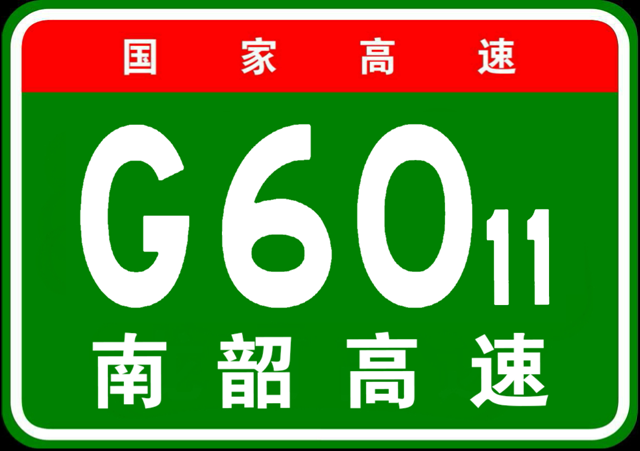 国家高速

G6011

南韶高速